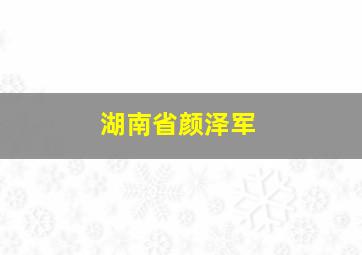 湖南省颜泽军